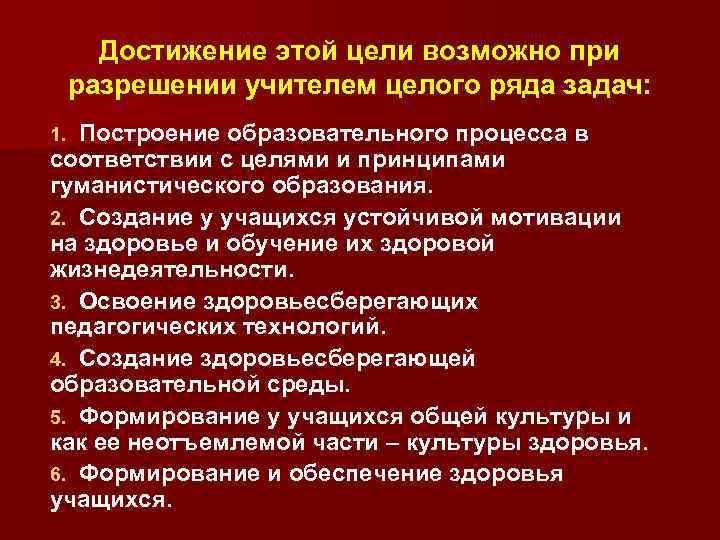 Достижение этой цели возможно при разрешении учителем целого ряда задач:

1. Построение образовательного процесса в соответствии с целями и принципами гуманистического образования.

2. Создание у учащихся устойчивой мотивации на здоровье и обучение их здоровой жизнедеятельности.

3. Освоение здоровьесберегающих педагогических технологий.

4. Создание здоровьесберегающей образовательной среды.

5. Формирование у учащихся общей культуры и как ее неотъемлемой части – культуры здоровья.

6. Формирование и обеспечение здоровья учащихся.